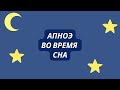 АПНОЭ
ВО ВРЕМЯ
СНА